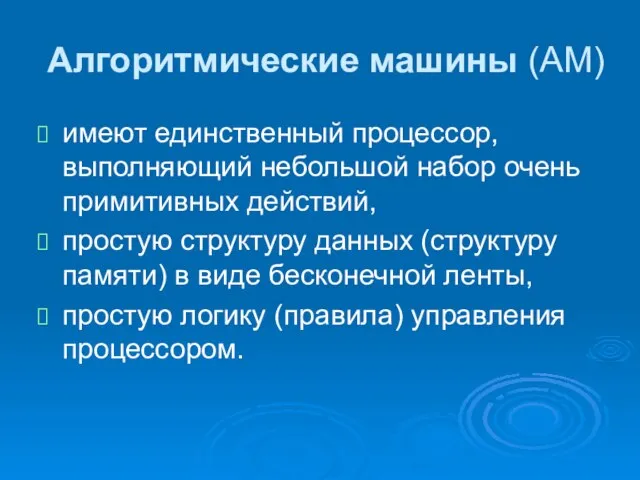 Алгоритмические машины (АМ)

имеют единственный процессор, выполняющий небольшой набор очень примитивных действий,

простую структуру данных (структуру памяти) в виде бесконечной ленты,

простую логику (правила) управления процессором.